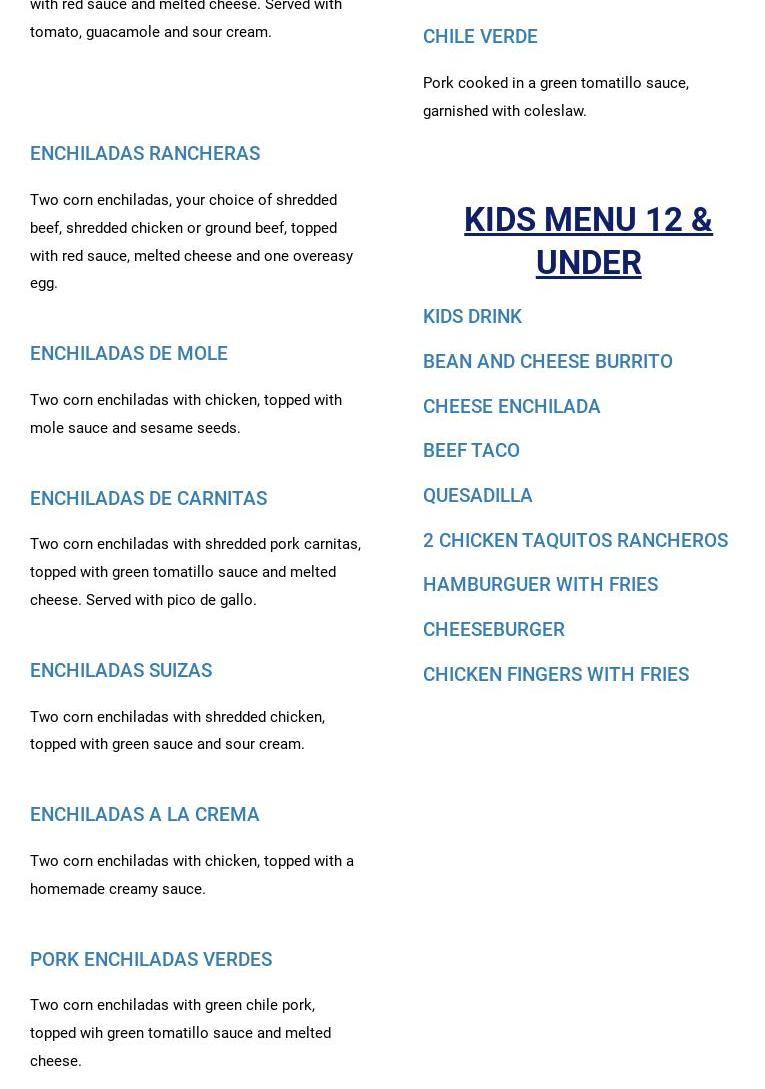 with red sauce and melted cheese. Served with tomato, guacamole and sour cream.

ENCHILADAS RANCHERAS

Two corn enchiladas, your choice of shredded beef, shredded chicken or ground beef, topped with red sauce, melted cheese and one overeasy egg.

ENCHILADAS DE MOLE

Two corn enchiladas with chicken, topped with mole sauce and sesame seeds.

ENCHILADAS DE CARNITAS

Two corn enchiladas with shredded pork carnitas, topped with green tomatillo sauce and melted cheese. Served with pico de gallo.

ENCHILADAS SUIZAS

Two corn enchiladas with shredded chicken, topped with green sauce and sour cream.

ENCHILADAS A LA CREMA

Two corn enchiladas with chicken, topped with a homemade creamy sauce.

PORK ENCHILADAS VERDES

Two corn enchiladas with green chile pork, topped wih green tomatillo sauce and melted cheese.

CHILE VERDE

Pork cooked in a green tomatillo sauce, garnished with coleslaw.

KIDS MENU 12 & UNDER

KIDS DRINK

BEAN AND CHEESE BURRITO

CHEESE ENCHILADA

BEEF TACO

QUESADILLA

2 CHICKEN TAQUITOS RANCHEROS

HAMBURGUER WITH FRIES

CHEESEBURGER

CHICKEN FINGERS WITH FRIES